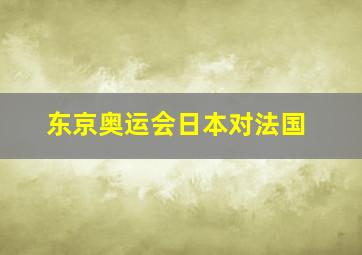 东京奥运会日本对法国